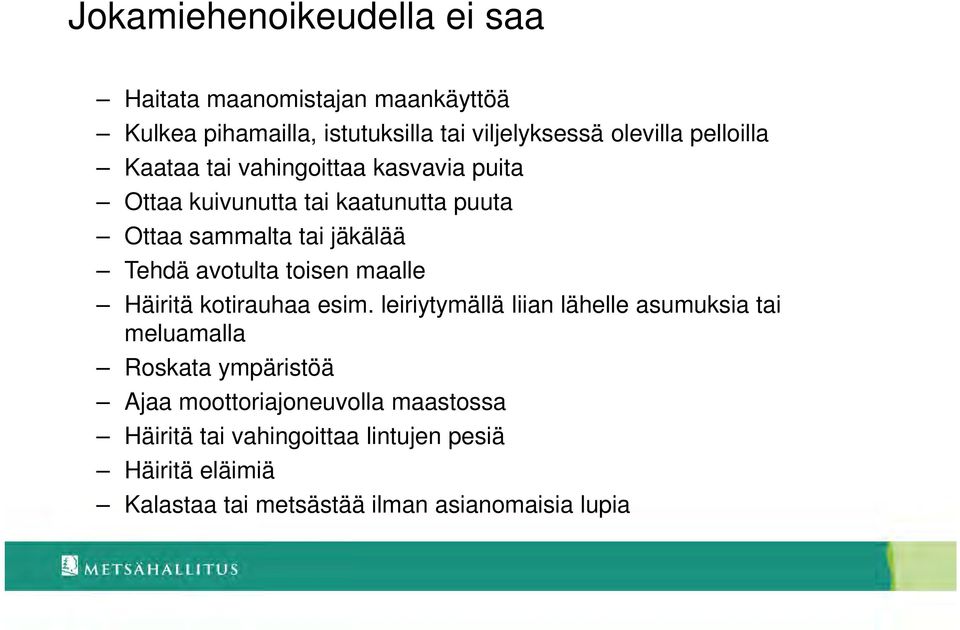 Jokamiehenoikeudella ei saa

– Haitata maanomistajan maankäyttöä
– Kulkea pihamailla, istutuksilla tai viljelyksessä olevilla pelloilla
– Kaataa tai vahingoittaa kasvavia puita
– Ottaa kuivunutta tai kaatunutta puuta
– Ottaa sammalta tai jäkälää
– Tehdä avotulta toisen maalle
– Häiritä kotirauhaa esim. leiriytymällä liian lähelle asumuksia tai meluamalla
– Roskata ympäristöä
– Ajaa moottoriajoneuvolla maastossa
– Häiritä tai vahingoittaa lintujen pesiä
– Häiritä eläimiä
– Kalastaa tai metsästää ilman asianomaisia lupia

METSÄHALLITUS